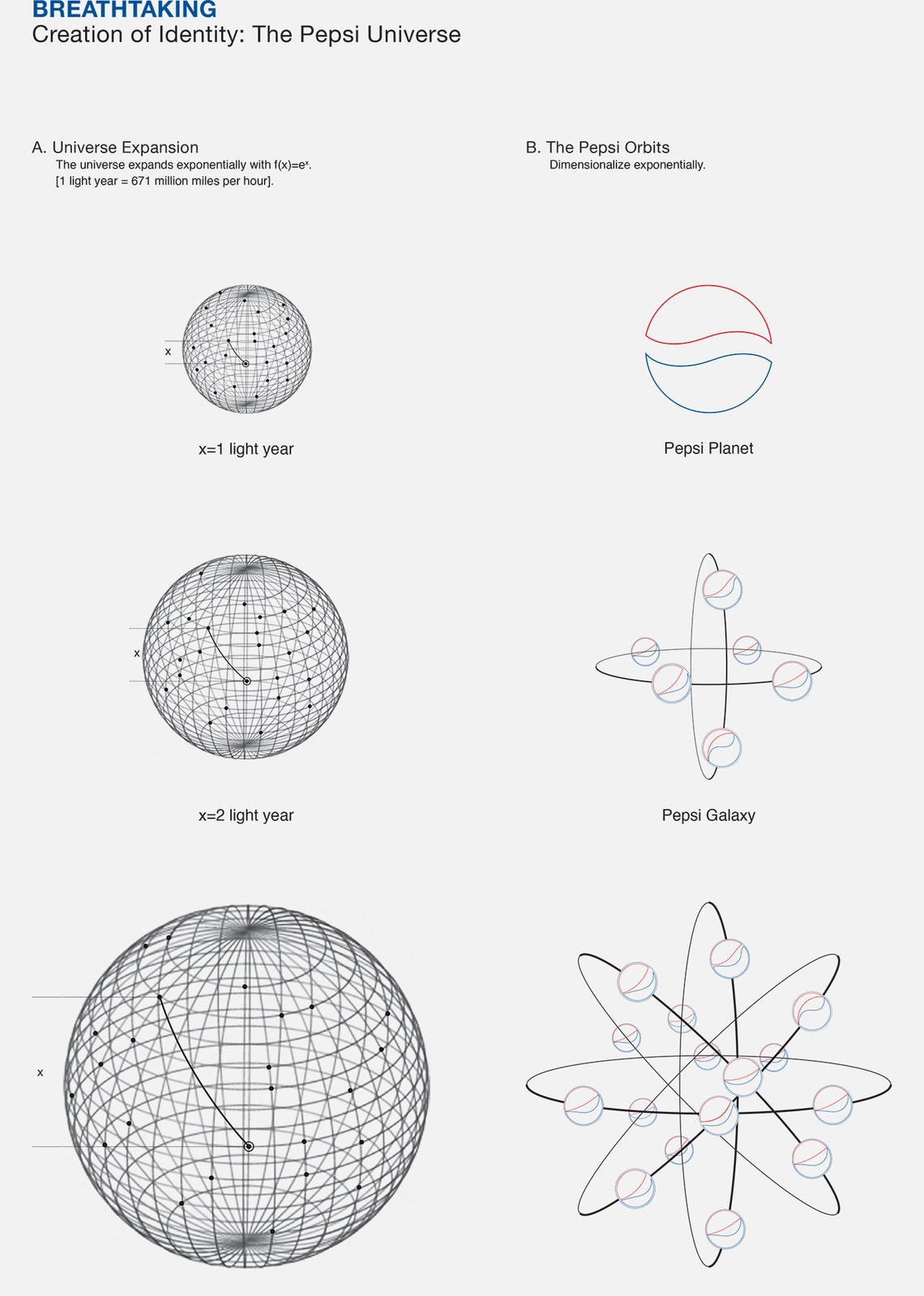 BREATHTAKING
Creation of Identity: The Pepsi Universe

A. Universe Expansion
The universe expands exponentially with $f(x)=e^x$.
[1 light year = 671 million miles per hour].

x

x=1 light year

x

x=2 light year

x

B. The Pepsi Orbits
Dimensionalize exponentially.

Pepsi Planet

Pepsi Galaxy